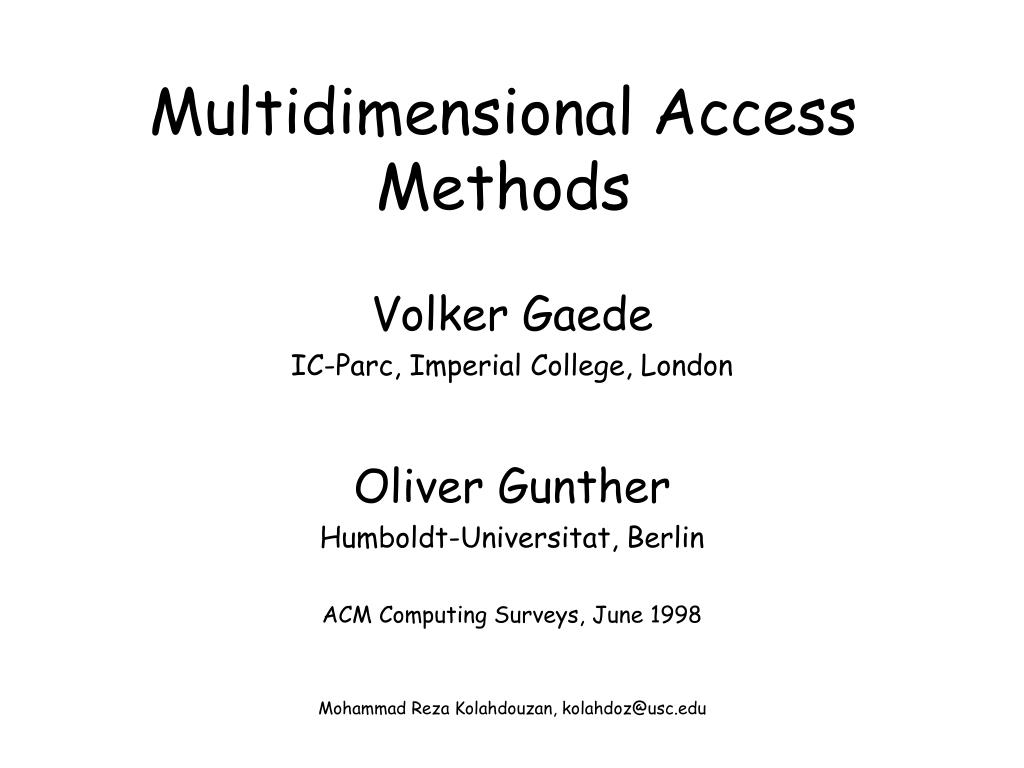 Multidimensional Access Methods

Volker Gaede

IC-Parc, Imperial College, London

Oliver Gunther

Humboldt-Universitat, Berlin

ACM Computing Surveys, June 1998

Mohammad Reza Kolahdouzan, kolahdoz@usc.edu